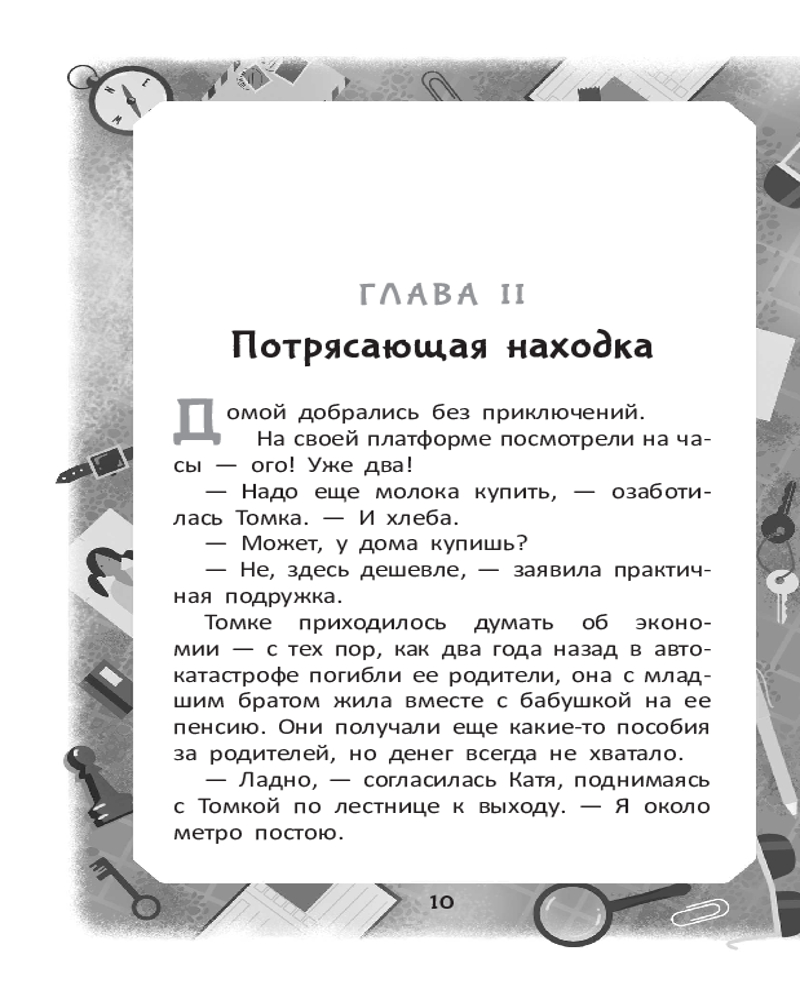 ГЛАВА II

Потрясающая находка

Домой добрались без приключений.

На своей платформе посмотрели на часы — ого! Уже два!

— Надо еще молока купить, — озаботилась Томка. — И хлеба.

— Может, у дома купишь?

— Не, здесь дешевле, — заявила практичная подружка.

Томке приходилось думать об экономии — с тех пор, как два года назад в автокатастрофе погибли ее родители, она с младшим братом жила вместе с бабушкой на ее пенсию. Они получали еще какие-то пособия за родителей, но денег всегда не хватало.

— Ладно, — согласилась Катя, поднимаясь с Томкой по лестнице к выходу. — Я около метро постою.

10